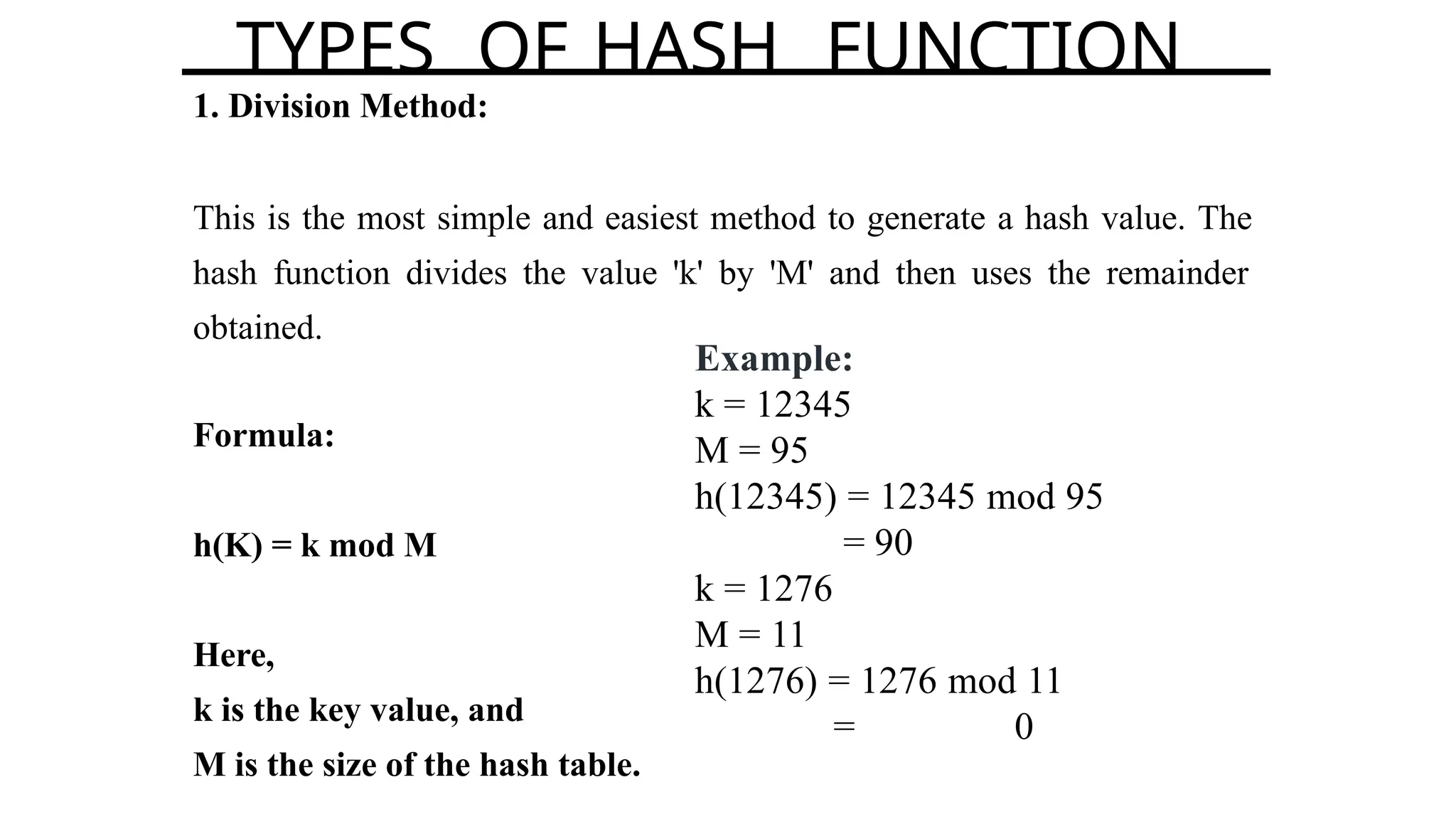 TYPES OF HASH FUNCTION

1. Division Method:

This is the most simple and easiest method to generate a hash value. The hash function divides the value 'k' by 'M' and then uses the remainder obtained.

Formula:

h(K) = k mod M

Here,
k is the key value, and
M is the size of the hash table.

Example:
k = 12345
M = 95
h(12345) = 12345 mod 95
= 90
k = 1276
M = 11
h(1276) = 1276 mod 11
= 0